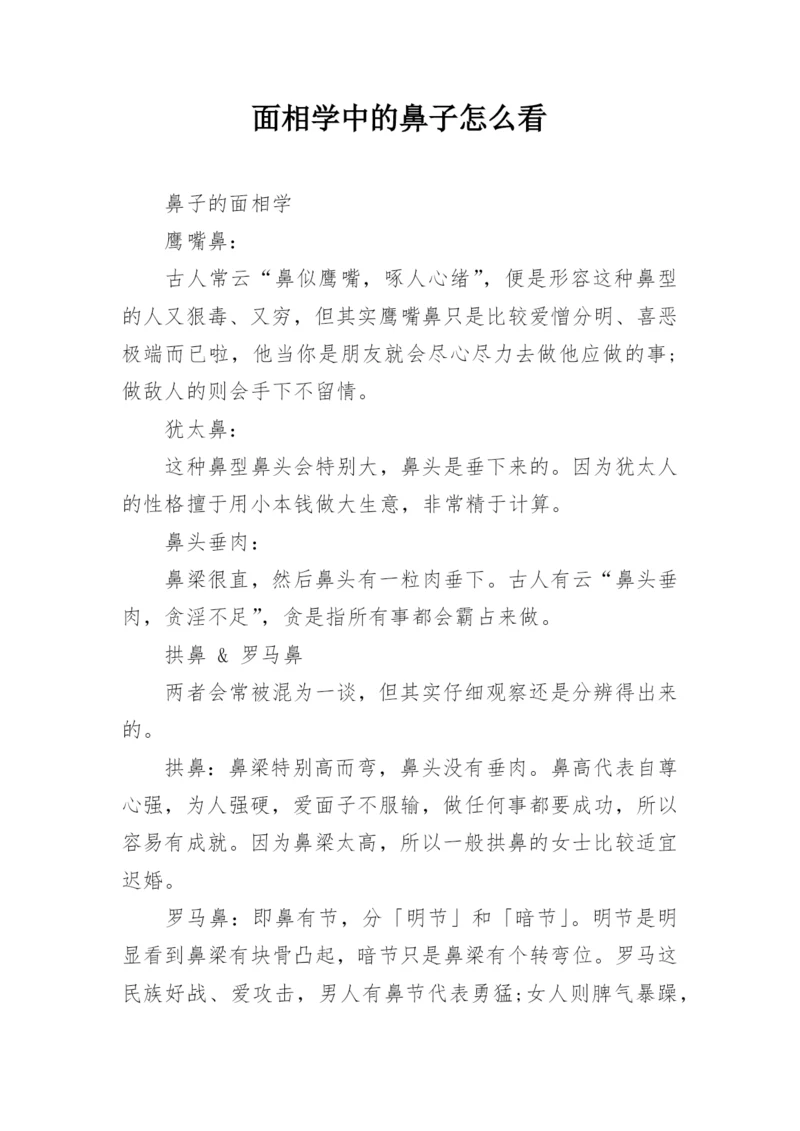 面相学中的鼻子怎么看

鼻子的面相学

鹰嘴鼻:

古人常云“鼻似鹰嘴，啄人心绪”，便是形容这种鼻型的人又狠毒、又穷，但其实鹰嘴鼻只是比较爱憎分明、喜恶极端而已啦，他当你是朋友就会尽心尽力去做他应做的事;做敌人的则会手下不留情。

犹太鼻:

这种鼻型鼻头会特别大，鼻头是垂下来的。因为犹太人的性格擅于用小本钱做大生意，非常精于计算。

鼻头垂肉:

鼻梁很直，然后鼻头有一粒肉垂下。古人有云“鼻头垂肉，贪淫不足”，贪是指所有事都会霸占来做。

拱鼻 & 罗马鼻

两者会常被混为一谈，但其实仔细观察还是分辨得出来的。

拱鼻:鼻梁特别高而弯，鼻头没有垂肉。鼻高代表自尊心强，为人强硬，爱面子不服输，做任何事都要成功，所以容易有成就。因为鼻梁太高，所以一般拱鼻的女士比较适宜迟婚。

罗马鼻:即鼻有节，分「明节」和「暗节」。明节是明显看到鼻梁有块骨凸起，暗节只是鼻梁有个转弯位。罗马这民族好战、爱攻击，男人有鼻节代表勇猛;女人则脾气暴躁，